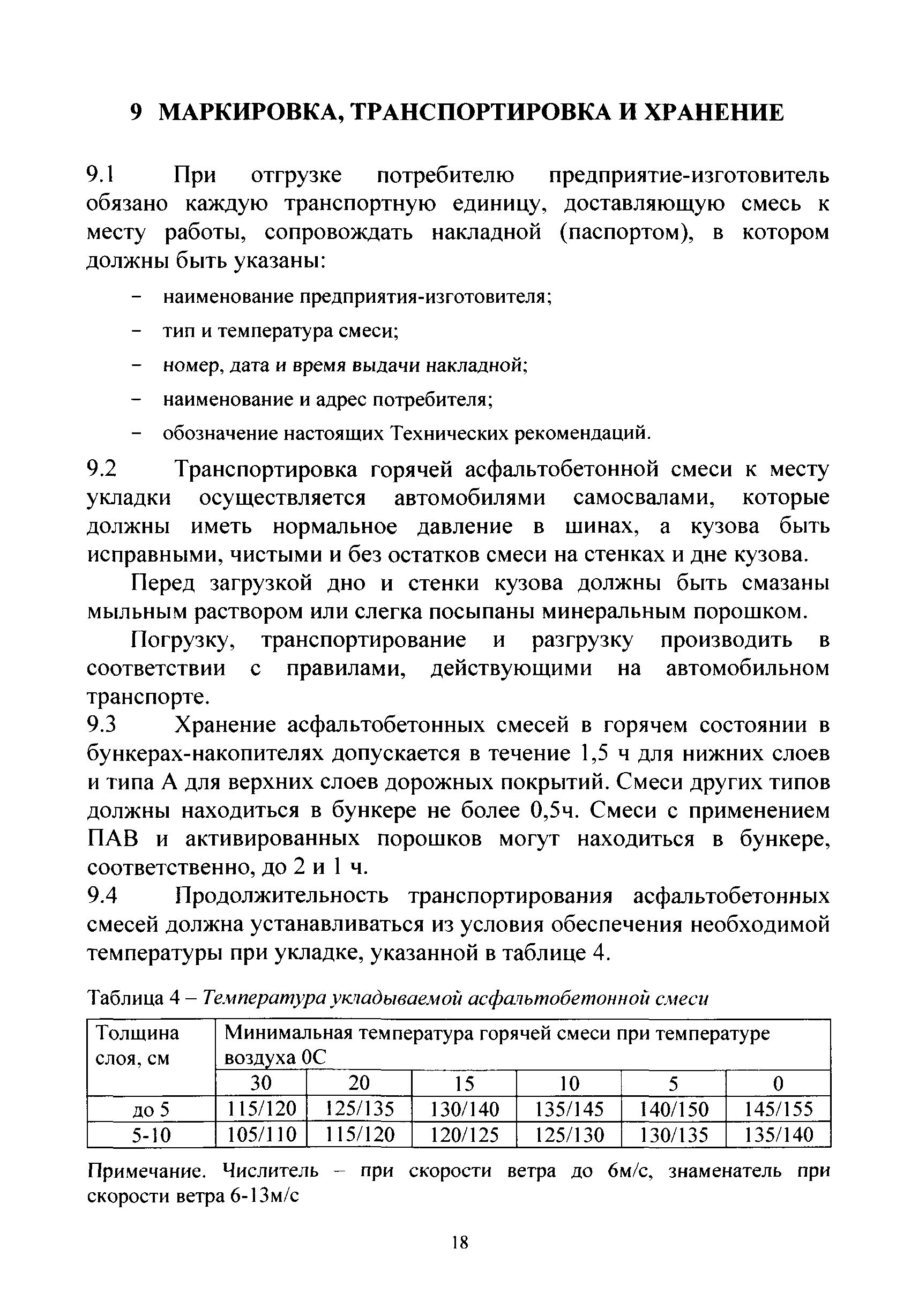 9 МАРКИРОВКА, ТРАНСПОРТИРОВКА И ХРАНЕНИЕ

9.1 При отгрузке потребителю предприятие-изготовитель обязано каждую транспортную единицу, доставляющую смесь к месту работы, сопровождать накладной (паспортом), в котором должны быть указаны:

– наименование предприятия-изготовителя;
– тип и температура смеси;
– номер, дата и время выдачи накладной;
– наименование и адрес потребителя;
– обозначение настоящих Технических рекомендаций.

9.2 Транспортировка горячей асфальтобетонной смеси к месту укладки осуществляется автомобилями самосвалами, которые должны иметь нормальное давление в шинах, а кузова быть исправными, чистыми и без остатков смеси на стенках и дне кузова.

Перед загрузкой дно и стенки кузова должны быть смазаны мыльным раствором или слегка посыпаны минеральным порошком.

Погрузку, транспортирование и разгрузку производить в соответствии с правилами, действующими на автомобильном транспорте.

9.3 Хранение асфальтобетонных смесей в горячем состоянии в бункерах-накопителях допускается в течение 1,5 ч для нижних слоев и типа А для верхних слоев дорожных покрытий. Смеси других типов должны находиться в бункере не более 0,5ч. Смеси с применением ПАВ и активированных порошков могут находиться в бункере, соответственно, до 2 и 1 ч.

9.4 Продолжительность транспортирования асфальтобетонных смесей должна устанавливаться из условия обеспечения необходимой температуры при укладке, указанной в таблице 4.

Таблица 4 – Температура укладываемой асфальтобетонной смеси

| Толщина слоя, см | Минимальная температура горячей смеси при температуре воздуха 0С | | | | | |
|---|---|---|---|---|---|---|
| | 30 | 20 | 15 | 10 | 5 | 0 |
| до 5 | 115/120 | 125/135 | 130/140 | 135/145 | 140/150 | 145/155 |
| 5-10 | 105/110 | 115/120 | 120/125 | 125/130 | 130/135 | 135/140 |

Примечание. Числитель – при скорости ветра до 6м/с, знаменатель при скорости ветра 6-13м/с

18